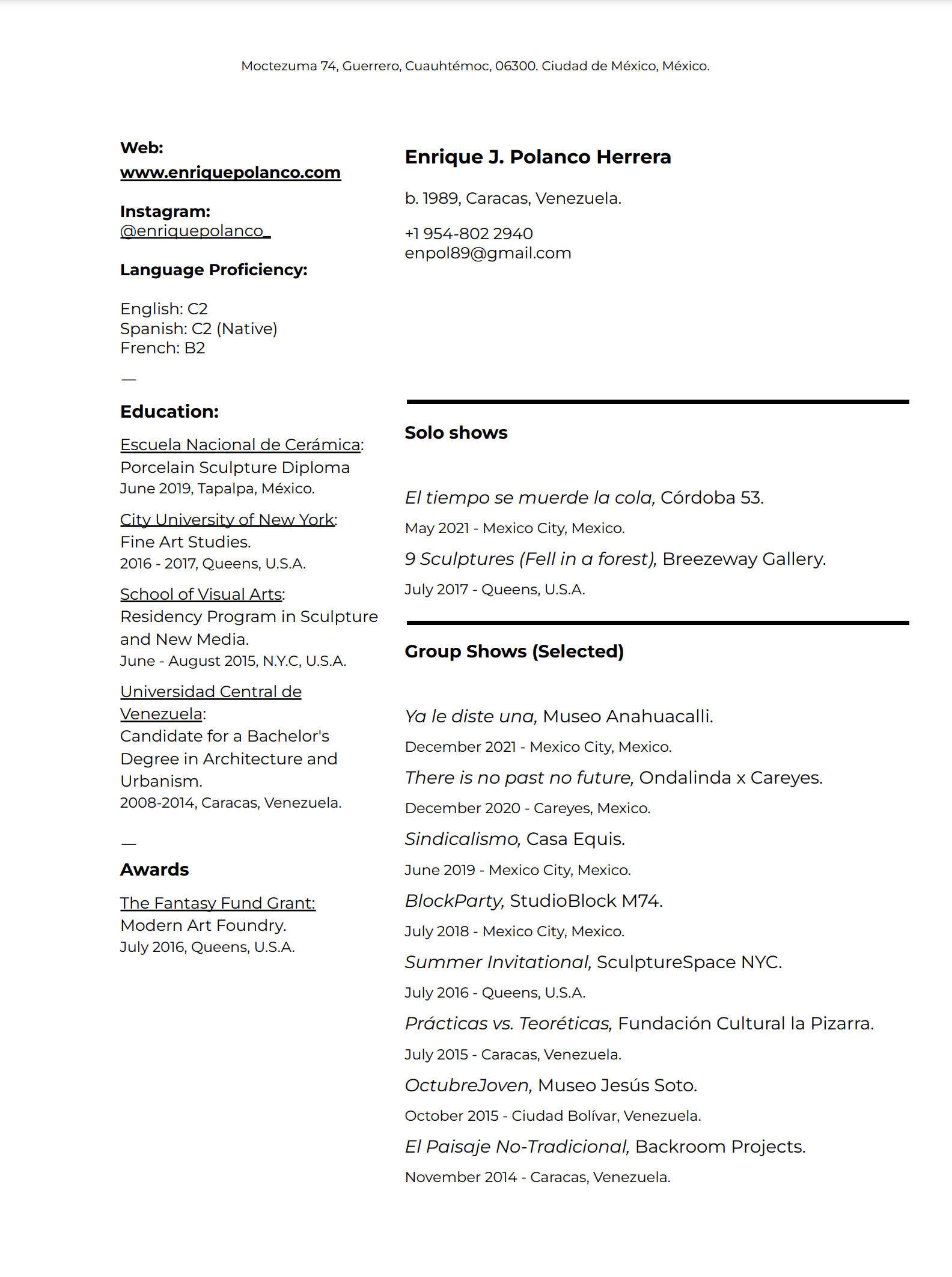 Moctezuma 74, Guerrero, Cuauhtémoc, 06300. Ciudad de México, México.

Web:
www.enriquepolanco.com

Instagram:
@enriquepolanco_

Language Proficiency:

English: C2
Spanish: C2 (Native)
French: B2

—

Education:

Escuela Nacional de Cerámica:
Porcelain Sculpture Diploma
June 2019, Tapalpa, México.

City University of New York:
Fine Art Studies.
2016 - 2017, Queens, U.S.A.

School of Visual Arts:
Residency Program in Sculpture and New Media.
June - August 2015, N.Y.C, U.S.A.

Universidad Central de Venezuela:
Candidate for a Bachelor's Degree in Architecture and Urbanism.
2008-2014, Caracas, Venezuela.

—

Awards

The Fantasy Fund Grant:
Modern Art Foundry.
July 2016, Queens, U.S.A.

Enrique J. Polanco Herrera

b. 1989, Caracas, Venezuela.

+1 954-802 2940
enpol89@gmail.com

Solo shows

El tiempo se muerde la cola, Córdoba 53.
May 2021 - Mexico City, Mexico.

9 Sculptures (Fell in a forest), Breezeway Gallery.
July 2017 - Queens, U.S.A.

Group Shows (Selected)

Ya le diste una, Museo Anahuacalli.
December 2021 - Mexico City, Mexico.

There is no past no future, Ondalinda x Careyes.
December 2020 - Careyes, Mexico.

Sindicalismo, Casa Equis.
June 2019 - Mexico City, Mexico.

BlockParty, StudioBlock M74.
July 2018 - Mexico City, Mexico.

Summer Invitational, SculptureSpace NYC.
July 2016 - Queens, U.S.A.

Prácticas vs. Teoréticas, Fundación Cultural la Pizarra.
July 2015 - Caracas, Venezuela.

OctubreJoven, Museo Jesús Soto.
October 2015 - Ciudad Bolívar, Venezuela.

El Paisaje No-Tradicional, Backroom Projects.
November 2014 - Caracas, Venezuela.